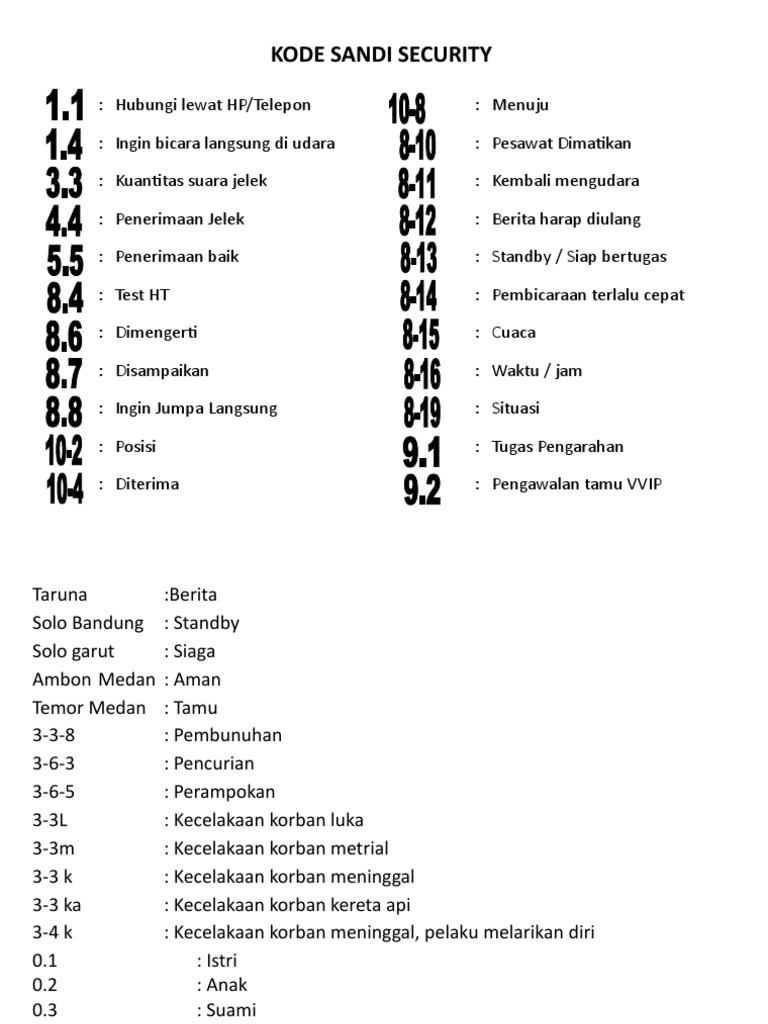 KODE SANDI SECURITY

1.1 : Hubungi lewat HP/Telepon
1.4 : Ingin bicara langsung di udara
3.3 : Kuantitas suara jelek
4.4 : Penerimaan Jelek
5.5 : Penerimaan baik
8.4 : Test HT
8.6 : Dimengerti
8.7 : Disampaikan
8.8 : Ingin Jumpa Langsung
10-2 : Posisi
10-4 : Diterima

10-8 : Menuju
8-10 : Pesawat Dimatikan
8-11 : Kembali mengudara
8-12 : Berita harap diulang
8-13 : Standby / Siap bertugas
8-14 : Pembicaraan terlalu cepat
8-15 : Cuaca
8-16 : Waktu / jam
8-19 : Situasi
9.1 : Tugas Pengarahan
9.2 : Pengawalan tamu VVIP

Taruna :Berita
Solo Bandung : Standby
Solo garut : Siaga
Ambon Medan : Aman
Temor Medan : Tamu
3-3-8 : Pembunuhan
3-6-3 : Pencurian
3-6-5 : Perampokan
3-3L : Kecelakaan korban luka
3-3m : Kecelakaan korban metrial
3-3 k : Kecelakaan korban meninggal
3-3 ka : Kecelakaan korban kereta api
3-4 k : Kecelakaan korban meninggal, pelaku melarikan diri
0.1 : Istri
0.2 : Anak
0.3 : Suami